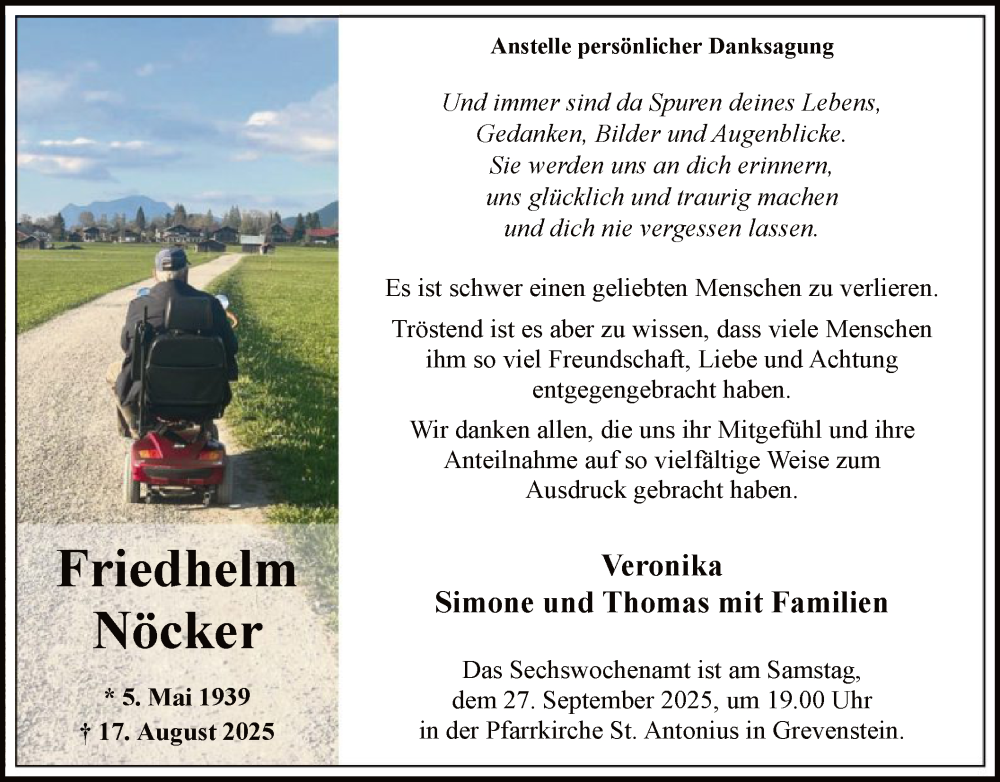 Friedhelm Nöcker

* 5. Mai 1939
† 17. August 2025

Anstelle persönlicher Danksagung

Und immer sind da Spuren deines Lebens,
Gedanken, Bilder und Augenblicke.
Sie werden uns an dich erinnern,
uns glücklich und traurig machen
und dich nie vergessen lassen.

Es ist schwer einen geliebten Menschen zu verlieren.

Tröstend ist es aber zu wissen, dass viele Menschen ihm so viel Freundschaft, Liebe und Achtung entgegengebracht haben.

Wir danken allen, die uns ihr Mitgefühl und ihre Anteilnahme auf so vielfältige Weise zum Ausdruck gebracht haben.

Veronika
Simone und Thomas mit Familien

Das Sechswochenamt ist am Samstag, dem 27. September 2025, um 19.00 Uhr in der Pfarrkirche St. Antonius in Grevenstein.